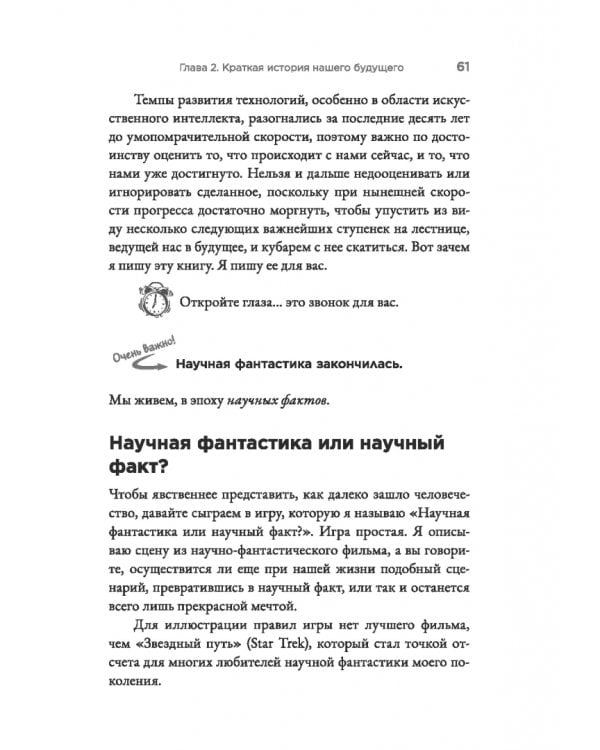 Глава 2. Краткая история нашего будущего 61

Темпы развития технологий, особенно в области искусственного интеллекта, разогнались за последние десять лет до умопомрачительной скорости, поэтому важно по достоинству оценить то, что происходит с нами сейчас, и то, что нами уже достигнуто. Нельзя и дальше недооценивать или игнорировать сделанное, поскольку при нынешней скорости прогресса достаточно моргнуть, чтобы упустить из виду несколько следующих важнейших ступенек на лестнице, ведущей нас в будущее, и кубарем с нее скатиться. Вот зачем я пишу эту книгу. Я пишу ее для вас.

Откройте глаза... это звонок для вас.

Очень Важно!

Научная фантастика закончилась.

Мы живем, в эпоху научных фактов.

Научная фантастика или научный факт?

Чтобы явственнее представить, как далеко зашло человечество, давайте сыграем в игру, которую я называю «Научная фантастика или научный факт?». Игра простая. Я описываю сцену из научно-фантастического фильма, а вы говорите, осуществится ли еще при нашей жизни подобный сценарий, превратившись в научный факт, или так и останется всего лишь прекрасной мечтой.

Для иллюстрации правил игры нет лучшего фильма, чем «Звездный путь» (Star Trek), который стал точкой отсчета для многих любителей научной фантастики моего поколения.